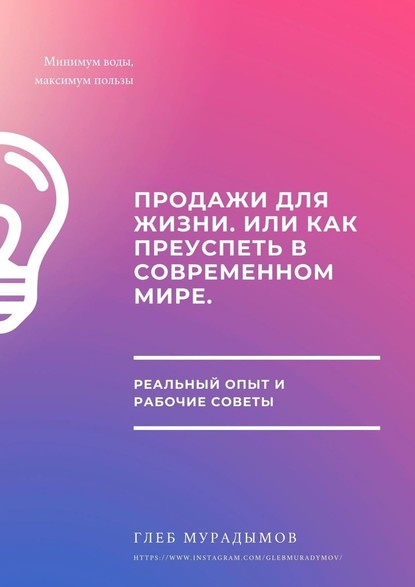 Минимум воды,
максимум пользы

ПРОДАЖИ ДЛЯ ЖИЗНИ. ИЛИ КАК ПРЕУСПЕТЬ В СОВРЕМЕННОМ МИРЕ.

РЕАЛЬНЫЙ ОПЫТ И РАБОЧИЕ СОВЕТЫ

ГЛЕБ МУРАДЫМОВ

HTTPS://WWW.INSTAGRAM.COM/GLEBMURADYMOV/